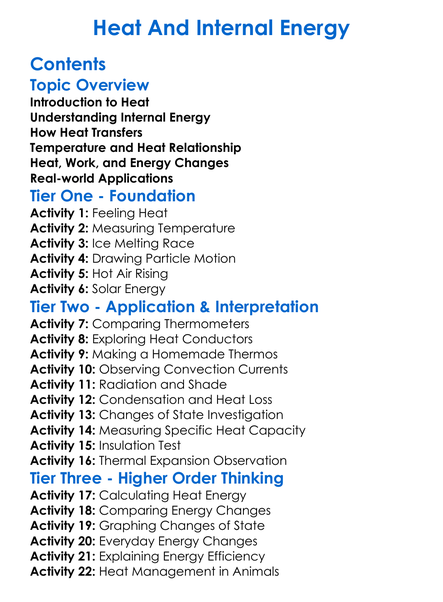 Heat And Internal Energy

Contents

Topic Overview

Introduction to Heat
Understanding Internal Energy
How Heat Transfers
Temperature and Heat Relationship
Heat, Work, and Energy Changes
Real-world Applications

Tier One - Foundation

Activity 1: Feeling Heat
Activity 2: Measuring Temperature
Activity 3: Ice Melting Race
Activity 4: Drawing Particle Motion
Activity 5: Hot Air Rising
Activity 6: Solar Energy

Tier Two - Application & Interpretation

Activity 7: Comparing Thermometers
Activity 8: Exploring Heat Conductors
Activity 9: Making a Homemade Thermos
Activity 10: Observing Convection Currents
Activity 11: Radiation and Shade
Activity 12: Condensation and Heat Loss
Activity 13: Changes of State Investigation
Activity 14: Measuring Specific Heat Capacity
Activity 15: Insulation Test
Activity 16: Thermal Expansion Observation

Tier Three - Higher Order Thinking

Activity 17: Calculating Heat Energy
Activity 18: Comparing Energy Changes
Activity 19: Graphing Changes of State
Activity 20: Everyday Energy Changes
Activity 21: Explaining Energy Efficiency
Activity 22: Heat Management in Animals